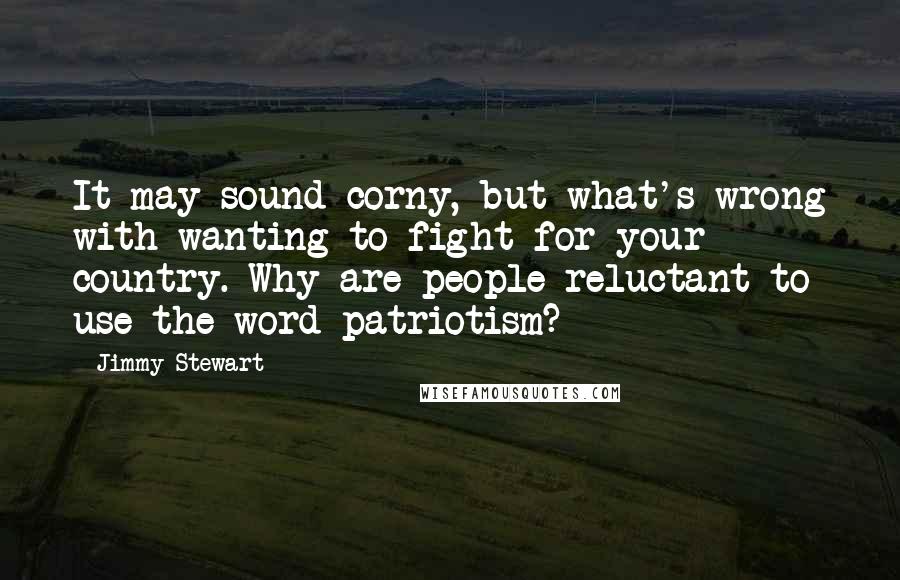 It may sound corny, but what's wrong with wanting to fight for your country. Why are people reluctant to use the word patriotism?

Jimmy Stewart

WISEFAMOUSQUOTES.COM